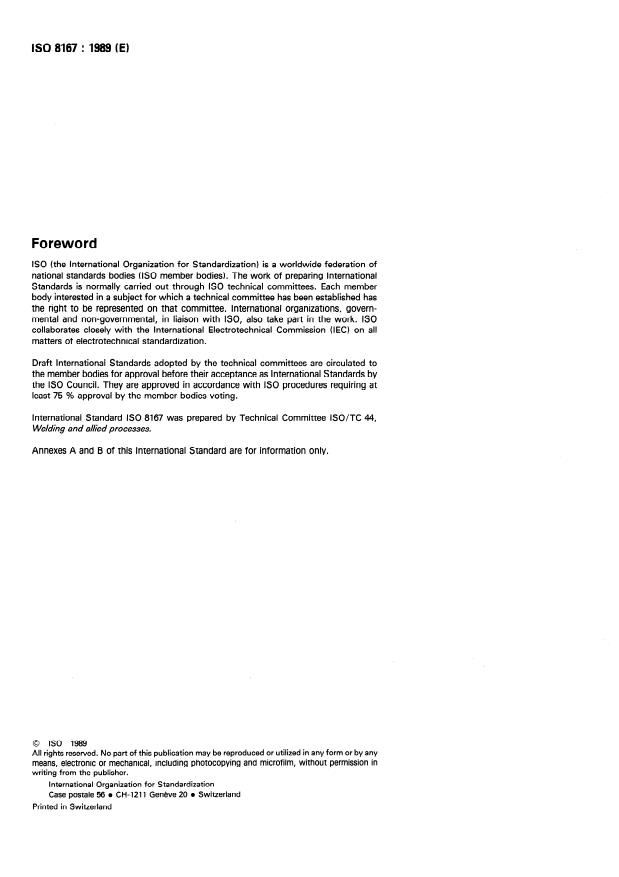 ISO 8167 : 1989 (E)

Foreword

ISO (the International Organization for Standardization) is a worldwide federation of national standards bodies (ISO member bodies). The work of preparing International Standards is normally carried out through ISO technical committees. Each member body interested in a subject for which a technical committee has been established has the right to be represented on that committee. International organizations, governmental and non-governmental, in liaison with ISO, also take part in the work. ISO collaborates closely with the International Electrotechnical Commission (IEC) on all matters of electrotechnical standardization.

Draft International Standards adopted by the technical committees are circulated to the member bodies for approval before their acceptance as International Standards by the ISO Council. They are approved in accordance with ISO procedures requiring at least 75 % approval by the member bodies voting.

International Standard ISO 8167 was prepared by Technical Committee ISO/TC 44, Welding and allied processes.

Annexes A and B of this International Standard are for information only.

© ISO 1989
All rights reserved. No part of this publication may be reproduced or utilized in any form or by any means, electronic or mechanical, including photocopying and microfilm, without permission in writing from the publisher.
International Organization for Standardization
Case postale 56 • CH-1211 Genève 20 • Switzerland
Printed in Switzerland